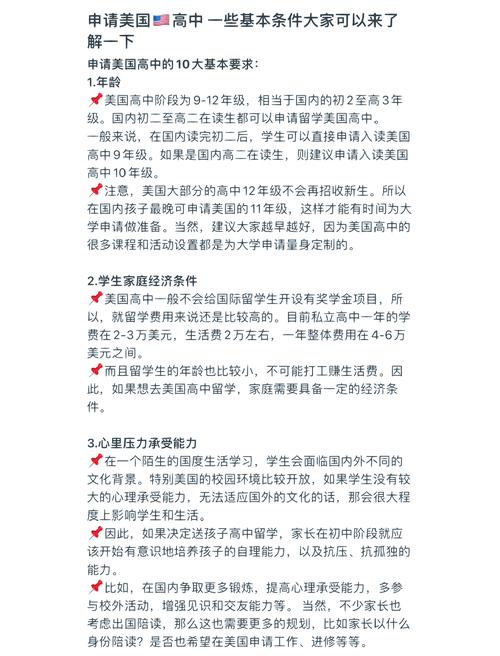 申请美国🇺🇸高中 一些基本条件大家可以来了解一下

申请美国高中的10大基本要求：
1.年龄
📌美国高中阶段为9-12年级，相当于国内的初2至高3年级。国内初二至高二在读生都可以申请留学美国高中。
一般来说，在国内读完初二后，学生可以直接申请入读美国高中9年级。如果是国内高二在读生，则建议申请入读美国高中10年级。
📌注意，美国大部分的高中12年级不会再招收新生。所以在国内孩子最晚可申请美国的11年级，这样才能有时间为大学申请做准备。当然，建议大家越早越好，因为美国高中的很多课程和活动设置都是为大学申请量身定制的。

2.学生家庭经济条件
📌美国高中一般不会给国际留学生开设有奖学金项目，所以，就留学费用来说还是比较高的。目前私立高中一年的学费在2-3万美元，生活费2万左右，一年整体费用在4-6万美元之间。
📌而且留学生的年龄也比较小，不可能打工赚生活费。因此，如果想去美国高中留学，家庭需要具备一定的经济条件。

3.心里压力承受能力
📌在一个陌生的国度生活学习，学生会面临国内外不同的文化背景。特别美国的校园环境比较开放，如果学生没有较大的心理承受能力，无法适应国外的文化的话，那会很大程度上影响学生和生活。
📌因此，如果决定送孩子高中留学，家长在初中阶段就应该开始有意识地培养孩子的自理能力，以及抗压、抗孤独的能力。
📌比如，在国内争取更多锻炼，提高心理承受能力，多参与校外活动，增强见识和交友能力等。 当然，不少家长也考虑出国陪读，那么这也需要更多的规划，比如家长以什么身份陪读？是否也希望在美国申请工作、进修等等。